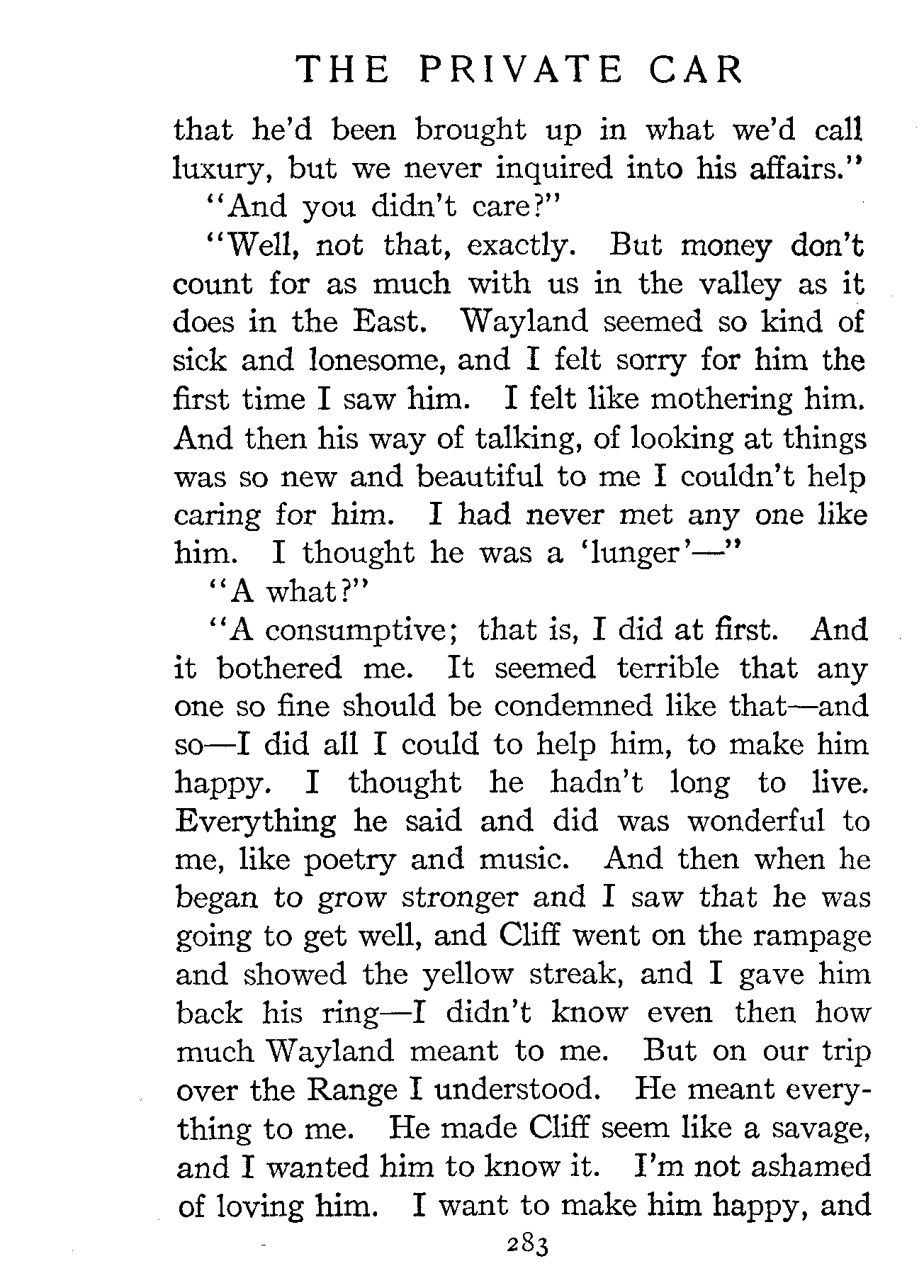 THE PRIVATE CAR

that he'd been brought up in what we'd call luxury, but we never inquired into his affairs."

"And you didn't care?"

"Well, not that, exactly. But money don't count for as much with us in the valley as it does in the East. Wayland seemed so kind of sick and lonesome, and I felt sorry for him the first time I saw him. I felt like mothering him. And then his way of talking, of looking at things was so new and beautiful to me I couldn't help caring for him. I had never met any one like him. I thought he was a 'lunger'—"

"A what?"

"A consumptive; that is, I did at first. And it bothered me. It seemed terrible that any one so fine should be condemned like that—and so—I did all I could to help him, to make him happy. I thought he hadn't long to live. Everything he said and did was wonderful to me, like poetry and music. And then when he began to grow stronger and I saw that he was going to get well, and Cliff went on the rampage and showed the yellow streak, and I gave him back his ring—I didn't know even then how much Wayland meant to me. But on our trip over the Range I understood. He meant everything to me. He made Cliff seem like a savage, and I wanted him to know it. I'm not ashamed of loving him. I want to make him happy, and

283